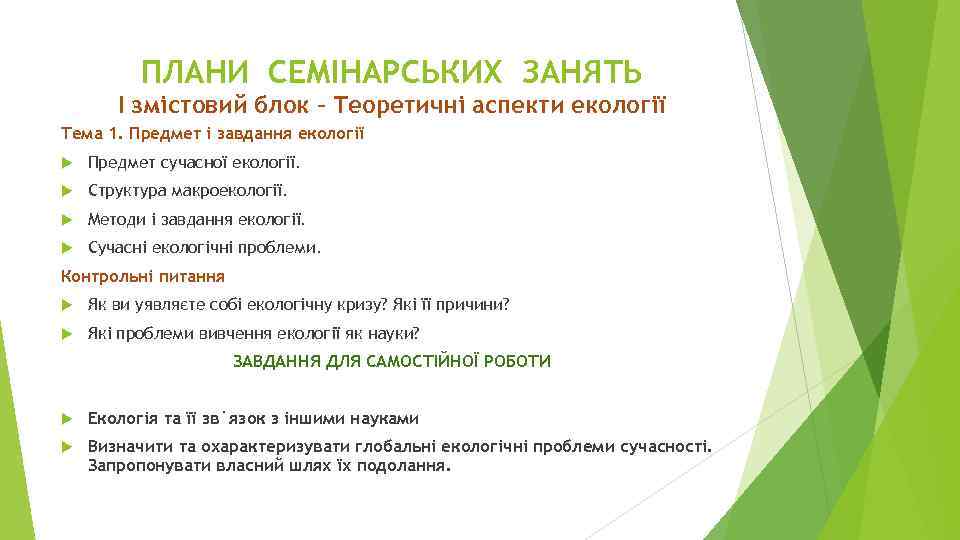 ПЛАНИ СЕМІНАРСЬКИХ ЗАНЯТЬ
І змістовий блок – Теоретичні аспекти екології

Тема 1. Предмет і завдання екології

Предмет сучасної екології.

Структура макроекології.

Методи і завдання екології.

Сучасні екологічні проблеми.

Контрольні питання

Як ви уявляєте собі екологічну кризу? Які її причини?

Які проблеми вивчення екології як науки?

ЗАВДАННЯ ДЛЯ САМОСТІЙНОЇ РОБОТИ

Екологія та її зв˙язок з іншими науками

Визначити та охарактеризувати глобальні екологічні проблеми сучасності. Запропонувати власний шлях їх подолання.